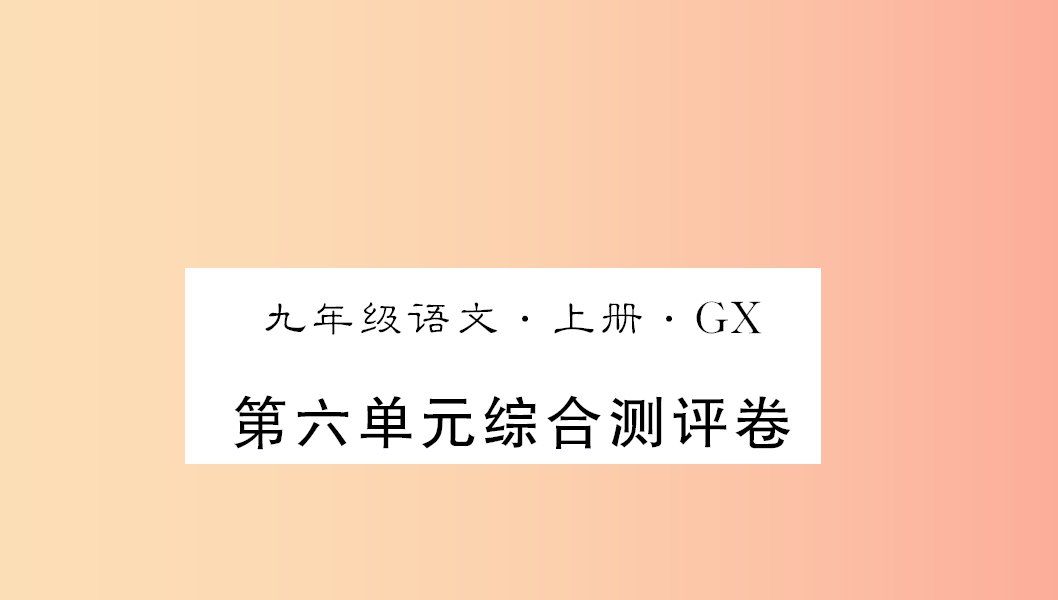 九年级语文 · 上册 · GX

第六单元综合测评卷